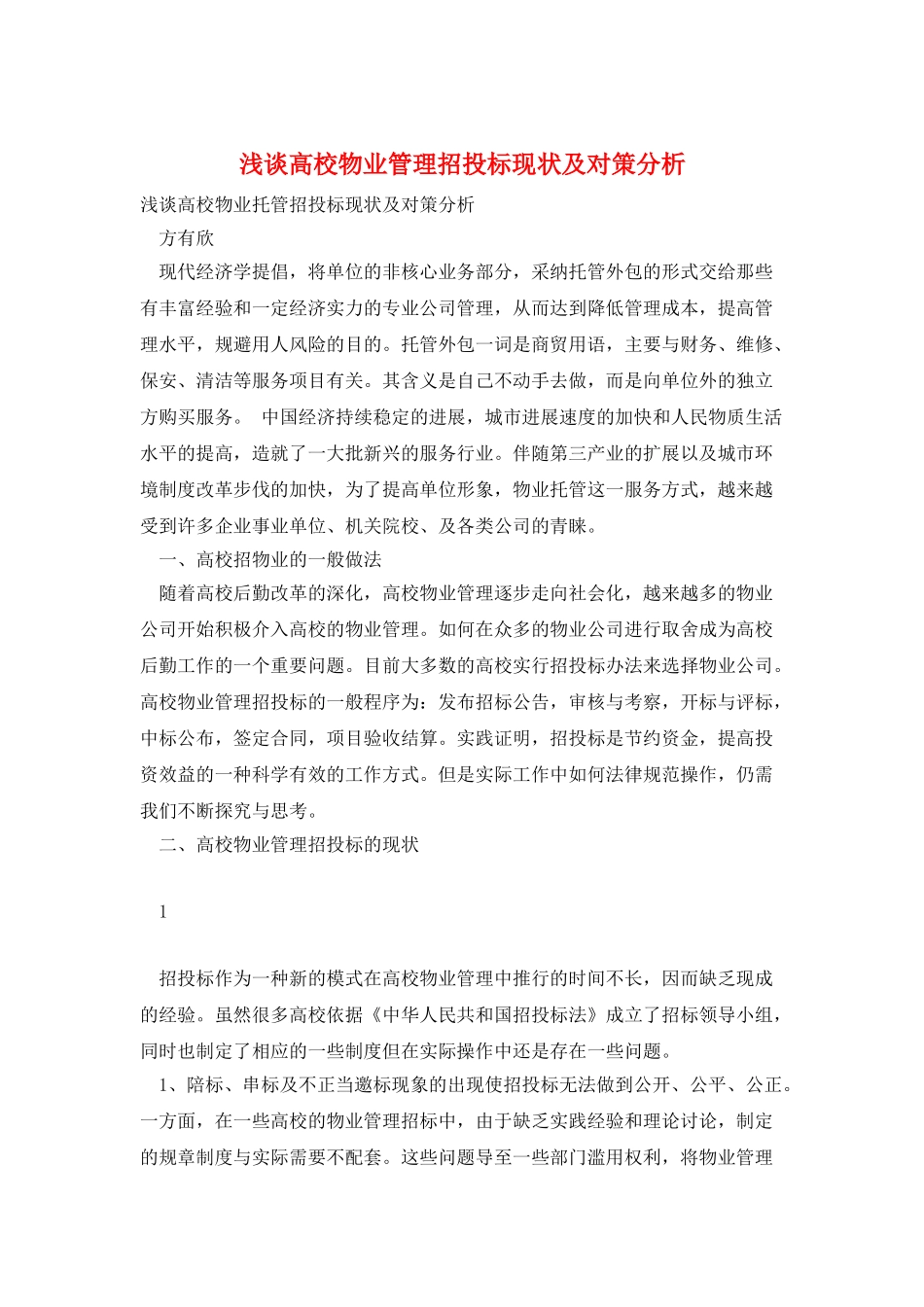 浅谈高校物业管理招投标现状及对策分析

浅谈高校物业托管招投标现状及对策分析

方有欣

现代经济学提倡，将单位的非核心业务部分，采纳托管外包的形式交给那些有丰富经验和一定经济实力的专业公司管理，从而达到降低管理成本，提高管理水平，规避用人风险的目的。托管外包一词是商贸用语，主要与财务、维修、保安、清洁等服务项目有关。其含义是自己不动手去做，而是向单位外的独立方购买服务。 中国经济持续稳定的进展，城市进展速度的加快和人民物质生活水平的提高，造就了一大批新兴的服务行业。伴随第三产业的扩展以及城市环境制度改革步伐的加快，为了提高单位形象，物业托管这一服务方式，越来越受到许多企业事业单位、机关院校、及各类公司的青睐。

一、高校招物业的一般做法

随着高校后勤改革的深化，高校物业管理逐步走向社会化，越来越多的物业公司开始积极介入高校的物业管理。如何在众多的物业公司进行取舍成为高校后勤工作的一个重要问题。目前大多数的高校实行招投标办法来选择物业公司。高校物业管理招投标的一般程序为：发布招标公告，审核与考察，开标与评标，中标公布，签定合同，项目验收结算。实践证明，招投标是节约资金，提高投资效益的一种科学有效的工作方式。但是实际工作中如何法律规范操作，仍需我们不断探究与思考。

二、高校物业管理招投标的现状

1

招投标作为一种新的模式在高校物业管理中推行的时间不长，因而缺乏现成的经验。虽然很多高校依据《中华人民共和国招投标法》成立了招标领导小组，同时也制定了相应的一些制度但在实际操作中还是存在一些问题。

1、陪标、串标及不正当邀标现象的出现使招投标无法做到公开、公平、公正。一方面，在一些高校的物业管理招标中，由于缺乏实践经验和理论讨论，制定的规章制度与实际需要不配套。这些问题导至一些部门滥用权利，将物业管理